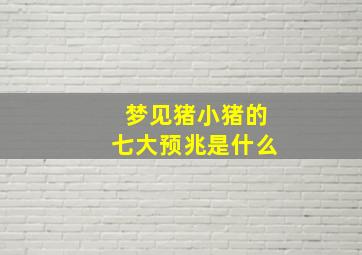 梦见猪小猪的
七大预兆是什么